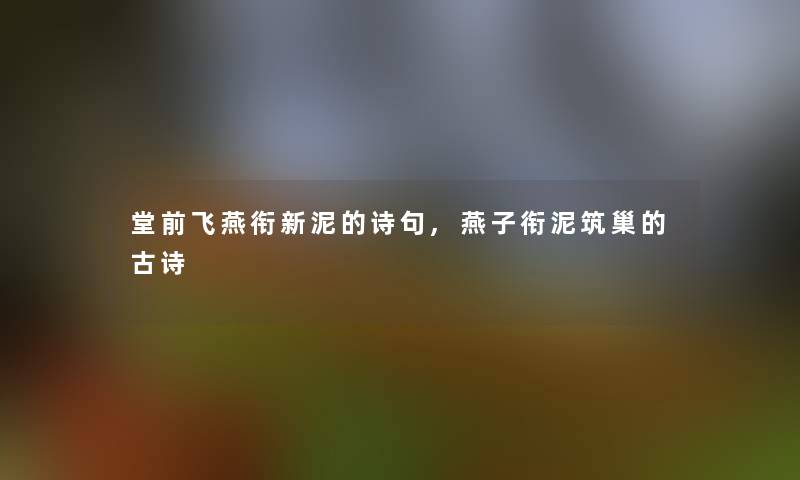 堂前飞燕衔新泥的诗句，燕子衔泥筑巢的古诗